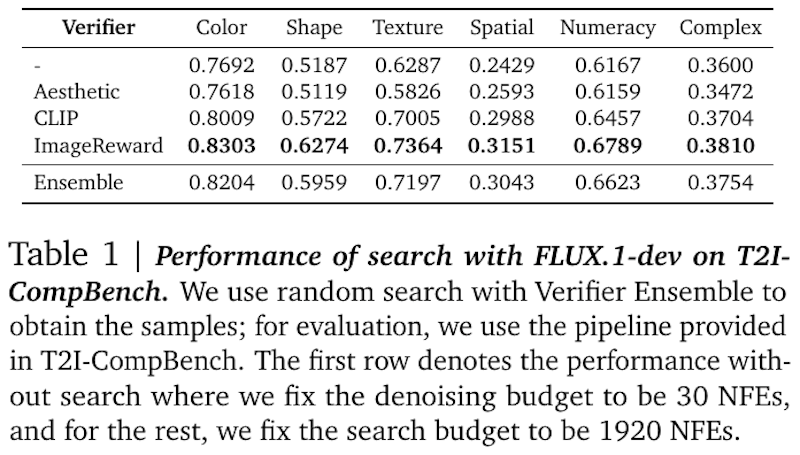 | Verifier | Color | Shape | Texture | Spatial | Numeracy | Complex |
|---|---|---|---|---|---|---|
| - | 0.7692 | 0.5187 | 0.6287 | 0.2429 | 0.6167 | 0.3600 |
| Aesthetic | 0.7618 | 0.5119 | 0.5826 | 0.2593 | 0.6159 | 0.3472 |
| CLIP | 0.8009 | 0.5722 | 0.7005 | 0.2988 | 0.6457 | 0.3704 |
| ImageReward | 0.8303 | 0.6274 | 0.7364 | 0.3151 | 0.6789 | 0.3810 |
| Ensemble | 0.8204 | 0.5959 | 0.7197 | 0.3043 | 0.6623 | 0.3754 |

Table 1 | Performance of search with FLUX.1-dev on T2I-CompBench. We use random search with Verifier Ensemble to obtain the samples; for evaluation, we use the pipeline provided in T2I-CompBench. The first row denotes the performance without search where we fix the denoising budget to be 30 NFEs, and for the rest, we fix the search budget to be 1920 NFEs.